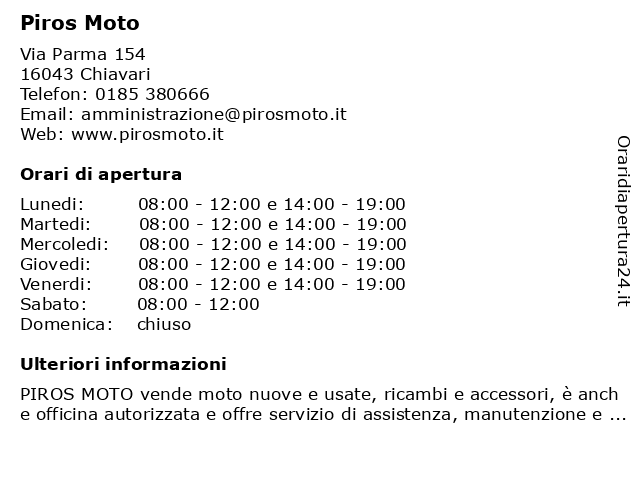 Piros Moto

Via Parma 154
16043 Chiavari
Telefon: 0185 380666
Email: amministrazione@pirosmoto.it
Web: www.pirosmoto.it

Orari di apertura

| | |
|---|---|
| Lunedi: | 08:00 - 12:00 e 14:00 - 19:00 |
| Martedi: | 08:00 - 12:00 e 14:00 - 19:00 |
| Mercoledi: | 08:00 - 12:00 e 14:00 - 19:00 |
| Giovedi: | 08:00 - 12:00 e 14:00 - 19:00 |
| Venerdi: | 08:00 - 12:00 e 14:00 - 19:00 |
| Sabato: | 08:00 - 12:00 |
| Domenica: | chiuso |

Ulteriori informazioni

PIROS MOTO vende moto nuove e usate, ricambi e accessori, è anch e officina autorizzata e offre servizio di assistenza, manutenzione e ...

Oraridiapertura24.it